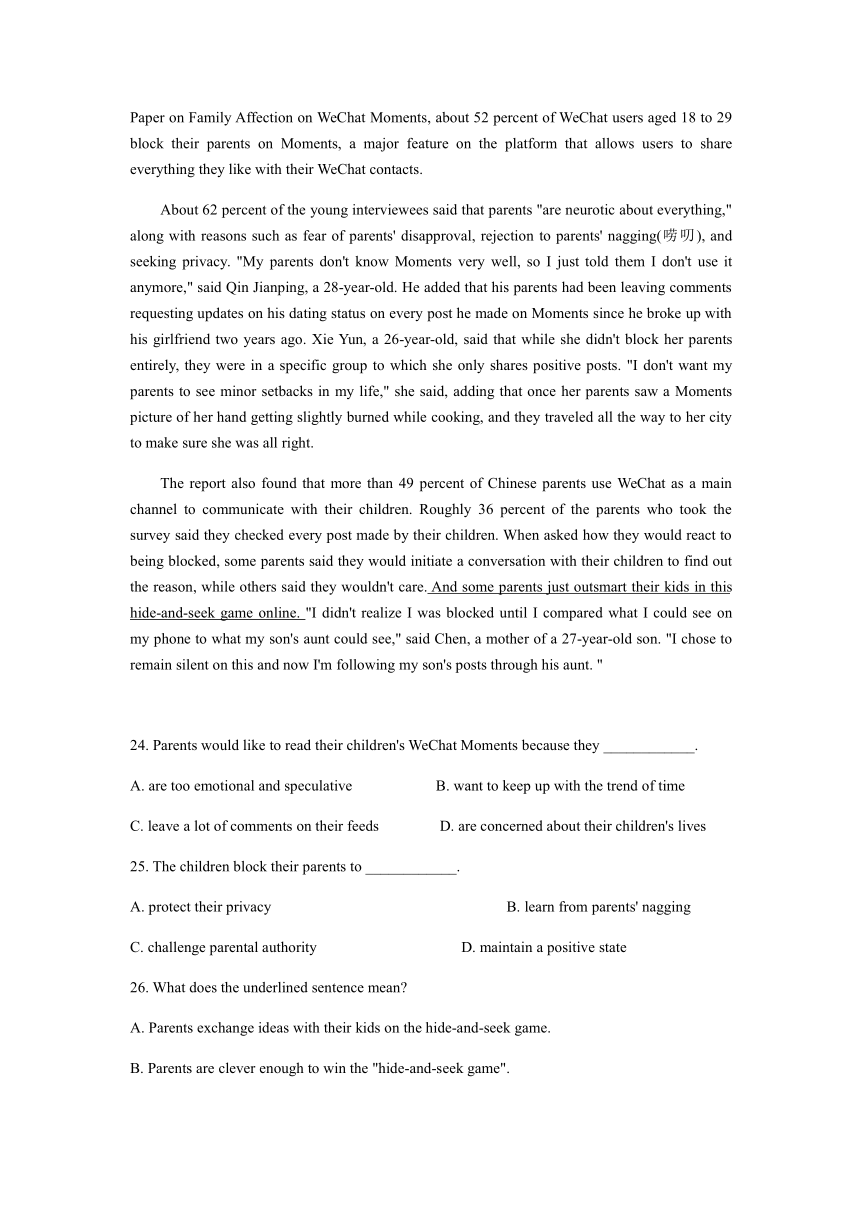 Paper on Family Affection on WeChat Moments, about 52 percent of WeChat users aged 18 to 29 block their parents on Moments, a major feature on the platform that allows users to share everything they like with their WeChat contacts.

About 62 percent of the young interviewees said that parents "are neurotic about everything," along with reasons such as fear of parents' disapproval, rejection to parents' nagging(唠叨), and seeking privacy. "My parents don't know Moments very well, so I just told them I don't use it anymore," said Qin Jianping, a 28-year-old. He added that his parents had been leaving comments requesting updates on his dating status on every post he made on Moments since he broke up with his girlfriend two years ago. Xie Yun, a 26-year-old, said that while she didn't block her parents entirely, they were in a specific group to which she only shares positive posts. "I don't want my parents to see minor setbacks in my life," she said, adding that once her parents saw a Moments picture of her hand getting slightly burned while cooking, and they traveled all the way to her city to make sure she was all right.

The report also found that more than 49 percent of Chinese parents use WeChat as a main channel to communicate with their children. Roughly 36 percent of the parents who took the survey said they checked every post made by their children. When asked how they would react to being blocked, some parents said they would initiate a conversation with their children to find out the reason, while others said they wouldn't care. And some parents just outsmart their kids in this hide-and-seek game online. "I didn't realize I was blocked until I compared what I could see on my phone to what my son's aunt could see," said Chen, a mother of a 27-year-old son. "I chose to remain silent on this and now I'm following my son's posts through his aunt. "

24. Parents would like to read their children's WeChat Moments because they ____________.

A. are too emotional and speculative

B. want to keep up with the trend of time

C. leave a lot of comments on their feeds

D. are concerned about their children's lives

25. The children block their parents to ____________.

A. protect their privacy

B. learn from parents' nagging

C. challenge parental authority

D. maintain a positive state

26. What does the underlined sentence mean?

A. Parents exchange ideas with their kids on the hide-and-seek game.

B. Parents are clever enough to win the "hide-and-seek game".